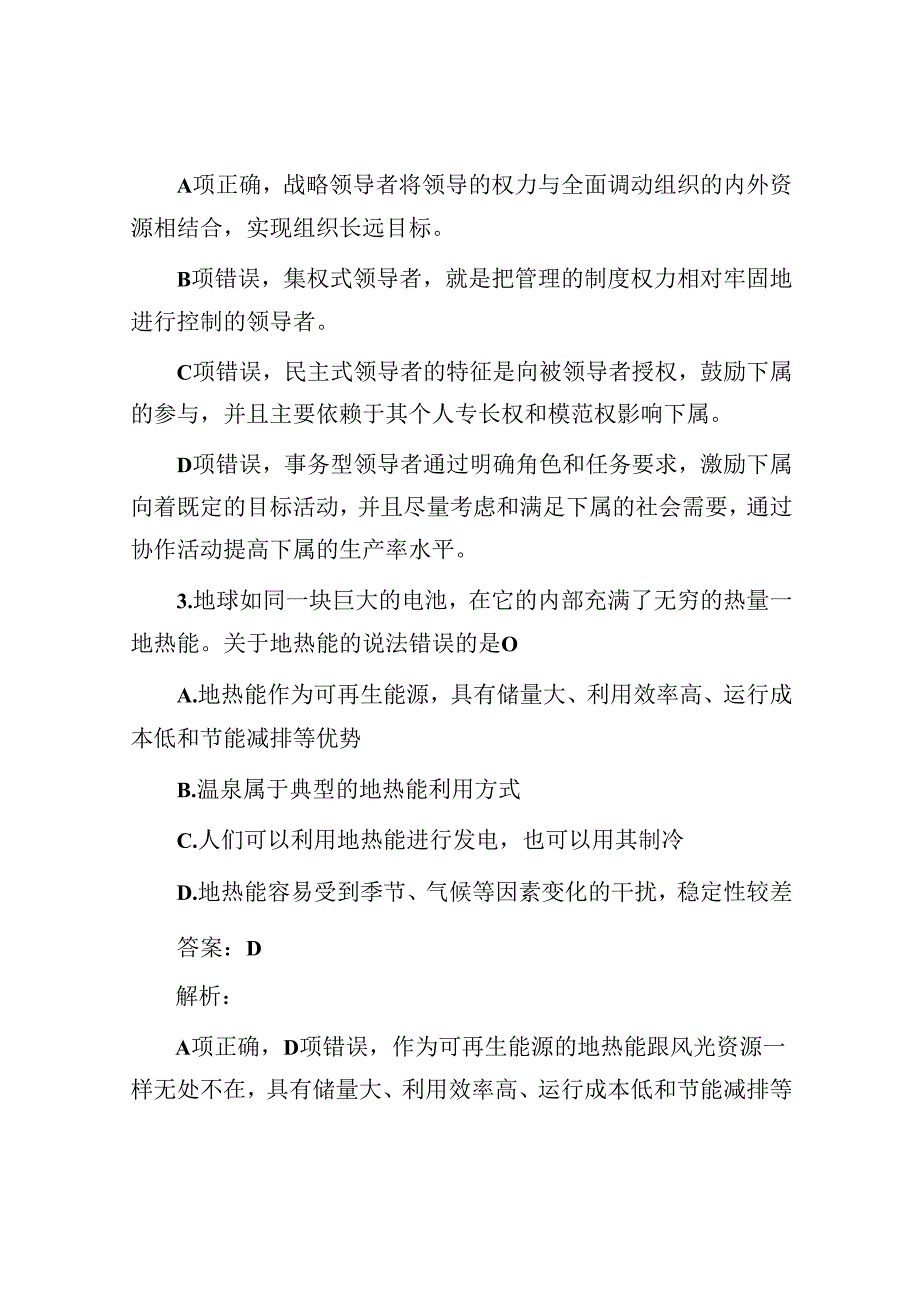 A项正确，战略领导者将领导的权力与全面调动组织的内外资源相结合，实现组织长远目标。

B项错误，集权式领导者，就是把管理的制度权力相对牢固地进行控制的领导者。

C项错误，民主式领导者的特征是向被领导者授权，鼓励下属的参与，并且主要依赖于其个人专长权和模范权影响下属。

D项错误，事务型领导者通过明确角色和任务要求，激励下属向着既定的目标活动，并且尽量考虑和满足下属的社会需要，通过协作活动提高下属的生产率水平。

3.地球如同一块巨大的电池，在它的内部充满了无穷的热量一地热能。关于地热能的说法错误的是O

A.地热能作为可再生能源，具有储量大、利用效率高、运行成本低和节能减排等优势

B.温泉属于典型的地热能利用方式

C.人们可以利用地热能进行发电，也可以用其制冷

D.地热能容易受到季节、气候等因素变化的干扰，稳定性较差

答案：D

解析：

A项正确，D项错误，作为可再生能源的地热能跟风光资源一样无处不在，具有储量大、利用效率高、运行成本低和节能减排等